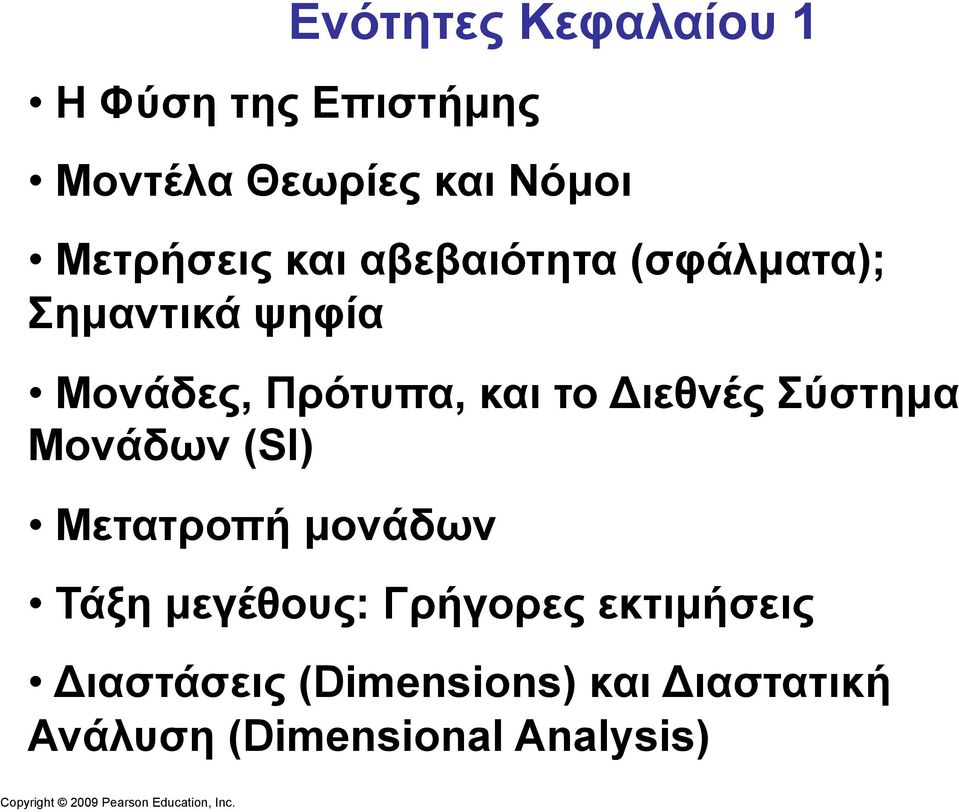 Ενότητες Κεφαλαίου 1

• Η Φύση της Επιστήμης

• Μοντέλα Θεωρίες και Νόμοι

• Μετρήσεις και αβεβαιότητα (σφάλματα); Σημαντικά ψηφία

• Μονάδες, Πρότυπα, και το Διεθνές Σύστημα Μονάδων (SI)

• Μετατροπή μονάδων

• Τάξη μεγέθους: Γρήγορες εκτιμήσεις

• Διαστάσεις (Dimensions) και Διαστατική Ανάλυση (Dimensional Analysis)

Copyright © 2009 Pearson Education, Inc.